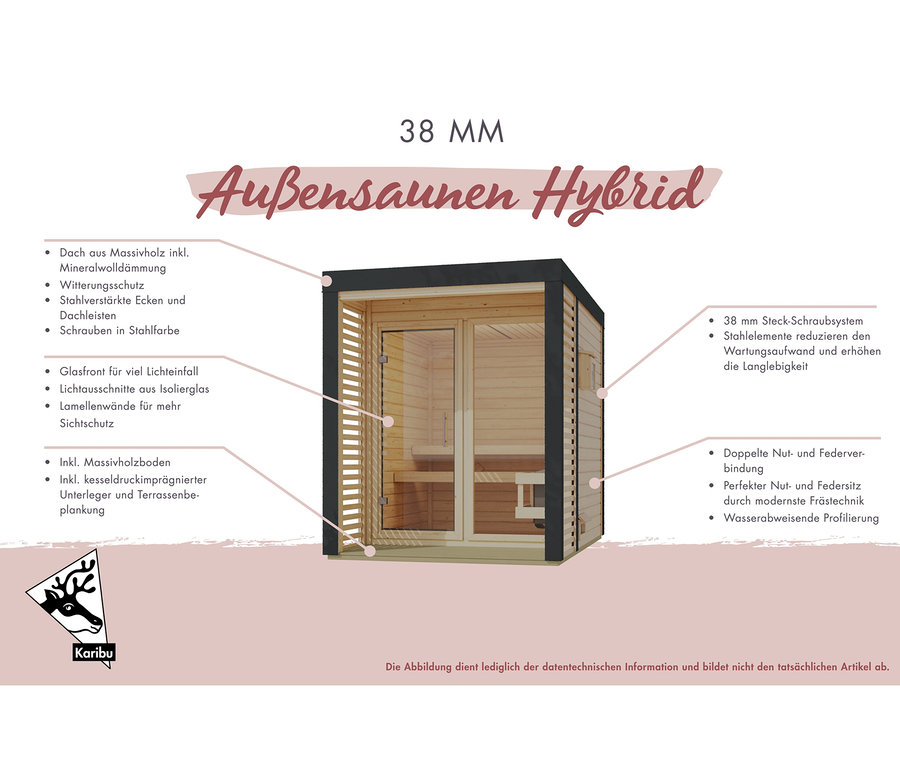 38 MM

Außensaunen Hybrid

• Dach aus Massivholz inkl. Mineralwolldämmung
• Witterungsschutz
• Stahlverstärkte Ecken und Dachleisten
• Schrauben in Stahlfarbe

• Glasfront für viel Lichteinfall
• Lichtausschnitte aus Isolierglas
• Lamellenwände für mehr Sichtschutz

• Inkl. Massivholzboden
• Inkl. kesseldruckimprägnierter Unterleger und Terrassenbeplankung

• 38 mm Steck-Schraubsystem
• Stahlelemente reduzieren den Wartungsaufwand und erhöhen die Langlebigkeit

• Doppelte Nut- und Federverbindung
• Perfekter Nut- und Federsitz durch modernste Frästechnik
• Wasserabweisende Profilierung

Karibu

Die Abbildung dient lediglich der datentechnischen Information und bildet nicht den tatsächlichen Artikel ab.